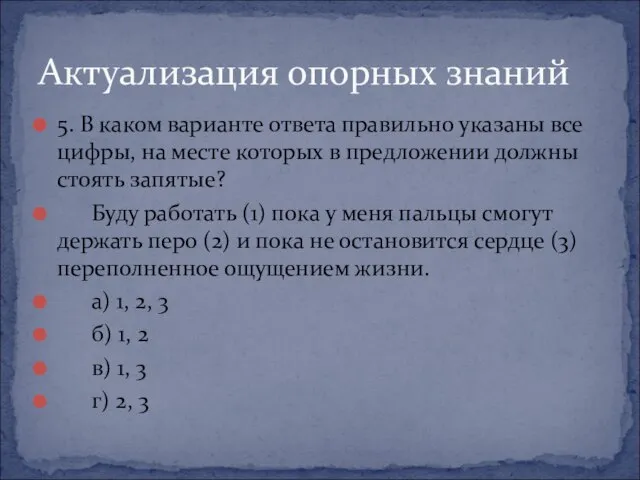 Актуализация опорных знаний

5. В каком варианте ответа правильно указаны все цифры, на месте которых в предложении должны стоять запятые?

Буду работать (1) пока у меня пальцы смогут держать перо (2) и пока не остановится сердце (3) переполненное ощущением жизни.

а) 1, 2, 3

б) 1, 2

в) 1, 3

г) 2, 3